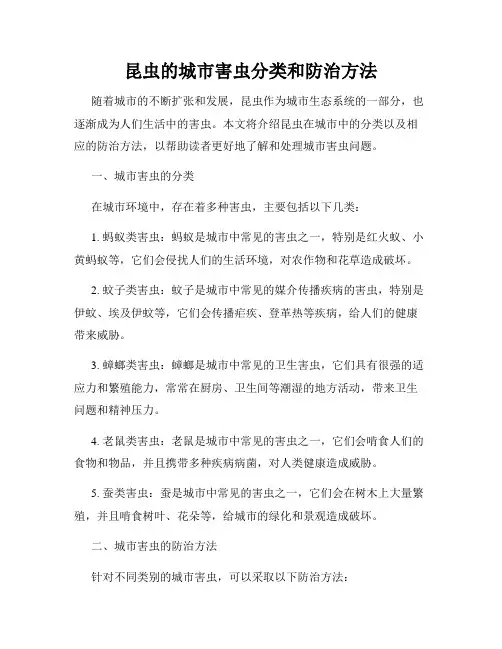 昆虫的城市害虫分类和防治方法

随着城市的不断扩张和发展，昆虫作为城市生态系统的一部分，也逐渐成为人们生活中的害虫。本文将介绍昆虫在城市中的分类以及相应的防治方法，以帮助读者更好地了解和处理城市害虫问题。

一、城市害虫的分类

在城市环境中，存在着多种害虫，主要包括以下几类：

1. 蚂蚁类害虫：蚂蚁是城市中常见的害虫之一，特别是红火蚁、小黄蚂蚁等，它们会侵扰人们的生活环境，对农作物和花草造成破坏。

2. 蚊子类害虫：蚊子是城市中常见的媒介传播疾病的害虫，特别是伊蚊、埃及伊蚊等，它们会传播疟疾、登革热等疾病，给人们的健康带来威胁。

3. 蟑螂类害虫：蟑螂是城市中常见的卫生害虫，它们具有很强的适应力和繁殖能力，常常在厨房、卫生间等潮湿的地方活动，带来卫生问题和精神压力。

4. 老鼠类害虫：老鼠是城市中常见的害虫之一，它们会啃食人们的食物和物品，并且携带多种疾病病菌，对人类健康造成威胁。

5. 蚕类害虫：蚕是城市中常见的害虫之一，它们会在树木上大量繁殖，并且啃食树叶、花朵等，给城市的绿化和景观造成破坏。

二、城市害虫的防治方法

针对不同类别的城市害虫，可以采取以下防治方法：